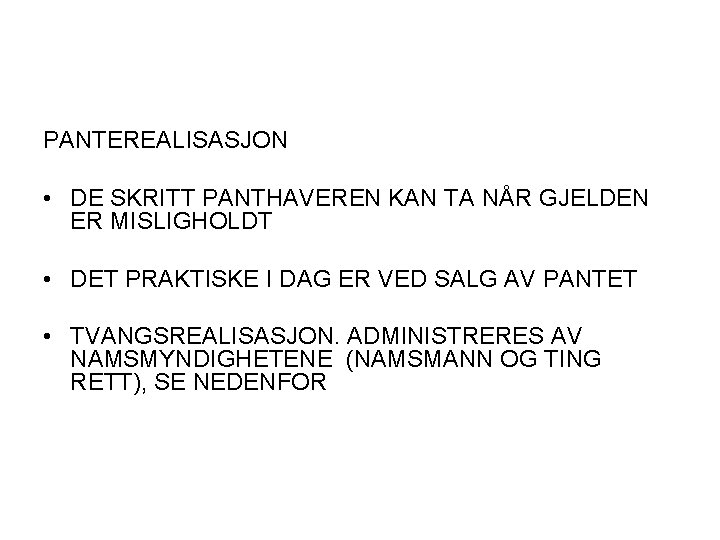 PANTEREALISASJON

• DE SKRITT PANTHAVEREN KAN TA NÅR GJELDEN ER MISLIGHOLDT

• DET PRAKTISKE I DAG ER VED SALG AV PANTET

• TVANGSREALISASJON. ADMINISTRERES AV NAMSMYNDIGHETENE (NAMSMANN OG TING RETT), SE NEDENFOR